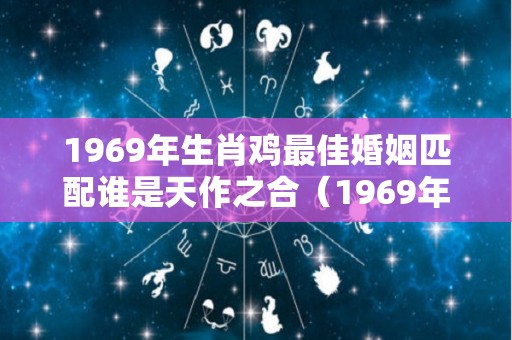 1969年生肖鸡最佳婚姻匹配谁是天作之合（1969年